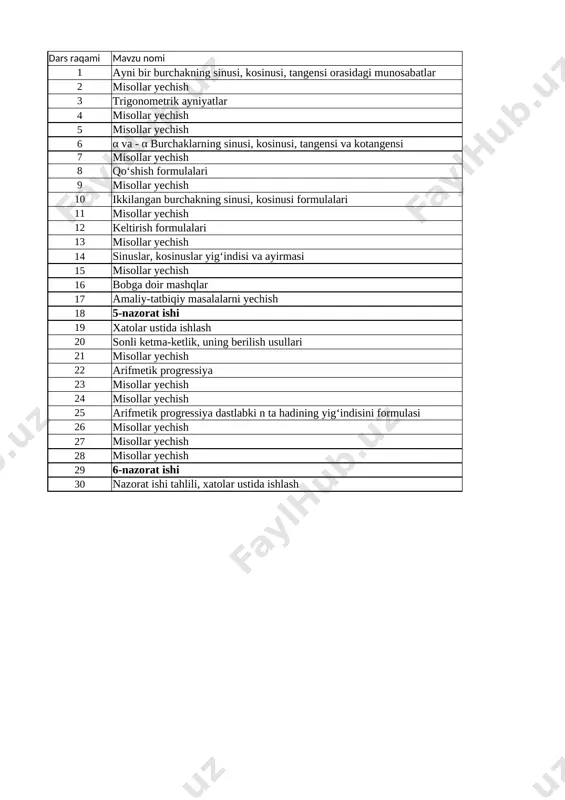 | Dars raqami | Mavzu nomi |
|---|---|
| 1 | Ayni bir burchakning sinusi, kosinusi, tangensi orasidagi munosabatlar |
| 2 | Misollar yechish |
| 3 | Trigonometrik ayniyatlar |
| 4 | Misollar yechish |
| 5 | Misollar yechish |
| 6 | α va - α Burchaklarning sinusi, kosinusi, tangensi va kotangensi |
| 7 | Misollar yechish |
| 8 | Qo‘shish formulalari |
| 9 | Misollar yechish |
| 10 | Ikkilangan burchakning sinusi, kosinusi formulalari |
| 11 | Misollar yechish |
| 12 | Keltirish formulalari |
| 13 | Misollar yechish |
| 14 | Sinuslar, kosinuslar yig‘indisi va ayirmasi |
| 15 | Misollar yechish |
| 16 | Bobga doir mashqlar |
| 17 | Amaliy-tatbiqiy masalalarni yechish |
| 18 | **5-nazorat ishi** |
| 19 | Xatolar ustida ishlash |
| 20 | Sonli ketma-ketlik, uning berilish usullari |
| 21 | Misollar yechish |
| 22 | Arifmetik progressiya |
| 23 | Misollar yechish |
| 24 | Misollar yechish |
| 25 | Arifmetik progressiya dastlabki n ta hadining yig‘indisini formulasi |
| 26 | Misollar yechish |
| 27 | Misollar yechish |
| 28 | Misollar yechish |
| 29 | **6-nazorat ishi** |
| 30 | Nazorat ishi tahlili, xatolar ustida ishlash |

FaylHub.uz